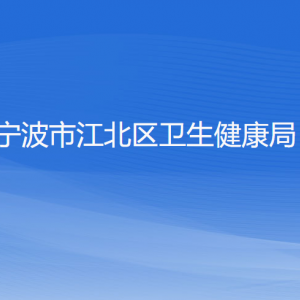 宁波市江北区卫生健康局